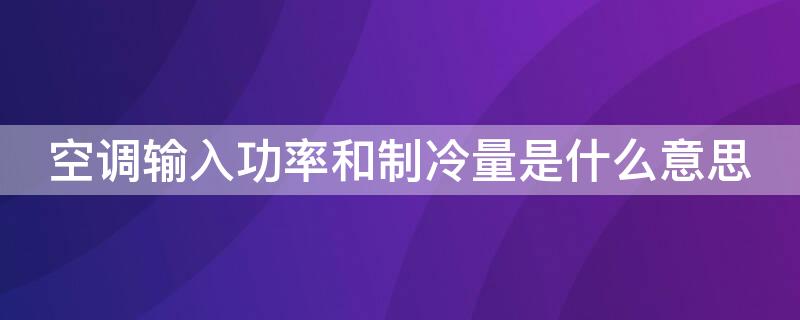 空调输入功率和制冷量是什么意思